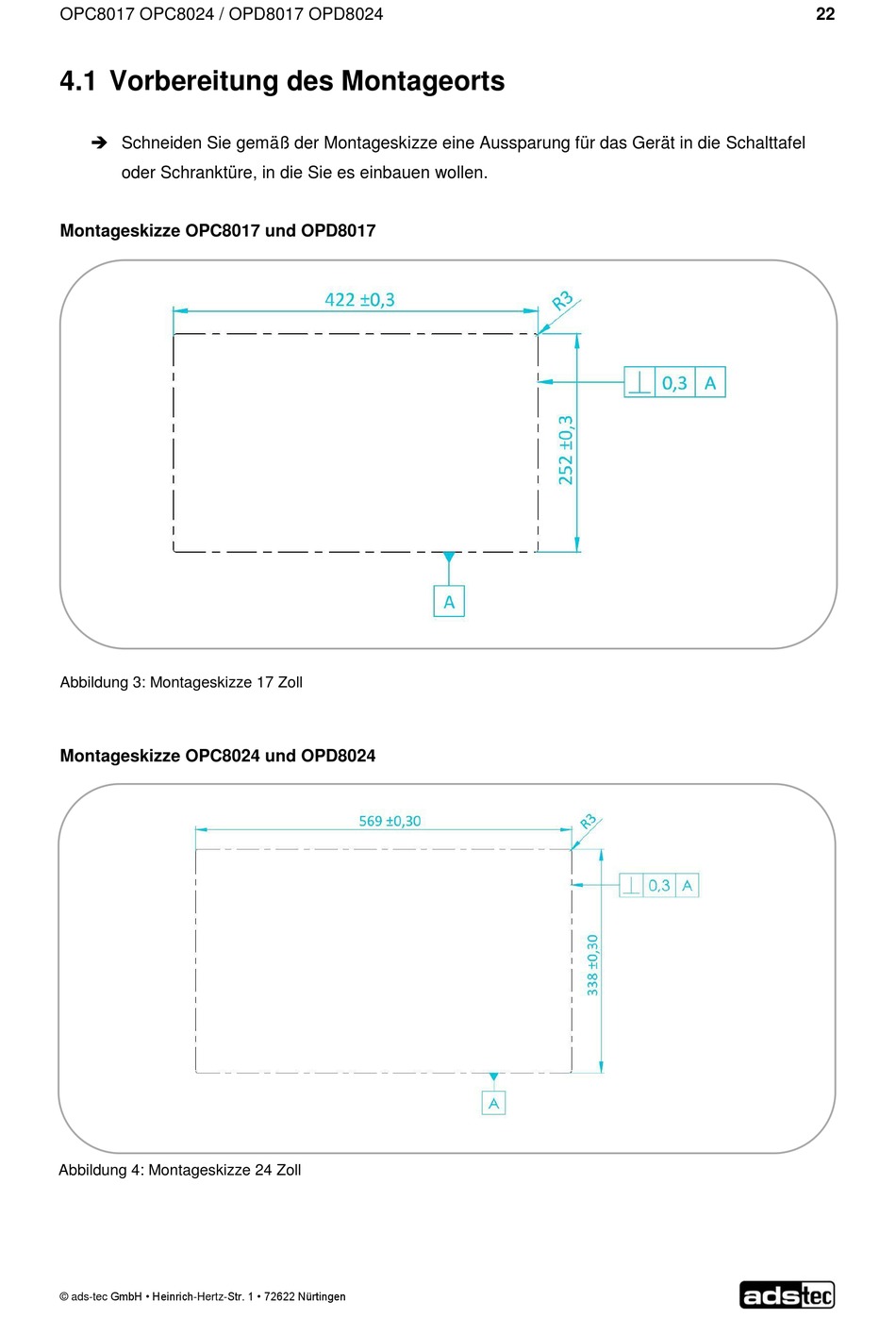 OPC8017 OPC8024 / OPD8017 OPD8024 22

4.1 Vorbereitung des Montageorts

➔ Schneiden Sie gemäß der Montageskizze eine Aussparung für das Gerät in die Schalttafel oder Schranktüre, in die Sie es einbauen wollen.

Montageskizze OPC8017 und OPD8017

422 ±0,3
R3
⊥ 0,3 A
252 ±0,3
A

Abbildung 3: Montageskizze 17 Zoll

Montageskizze OPC8024 und OPD8024

569 ±0,30
R3
⊥ 0,3 A
338 ±0,30
A

Abbildung 4: Montageskizze 24 Zoll

© ads-tec GmbH • Heinrich-Hertz-Str. 1 • 72622 Nürtingen

adstec